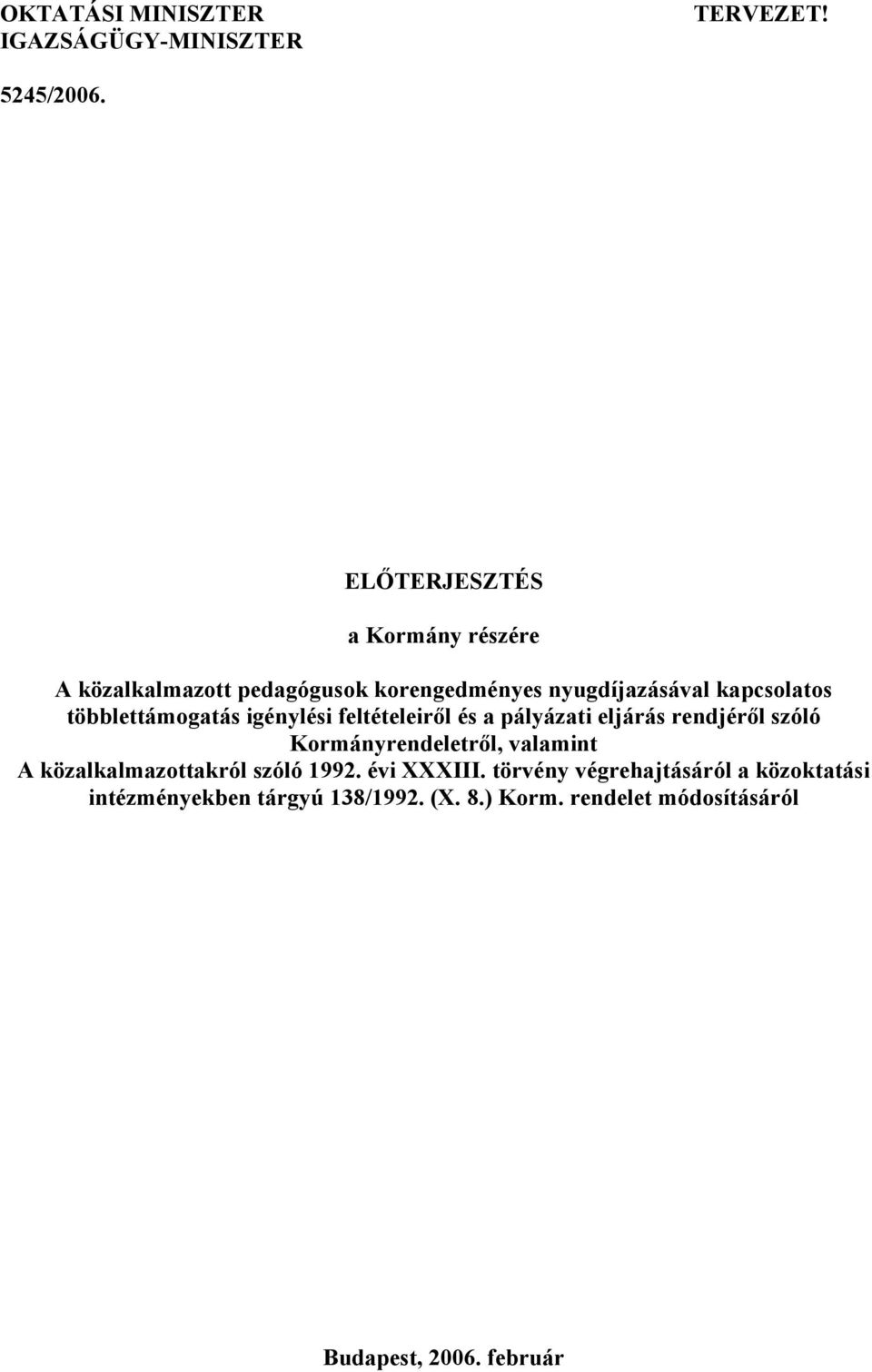 OKTATÁSI MINISZTER
IGAZSÁGÜGY-MINISZTER

TERVEZET!

5245/2006.

ELŐTERJESZTÉS

a Kormány részére

A közalkalmazott pedagógusok korengedményes nyugdíjazásával kapcsolatos többlettámogatás igénylési feltételeiről és a pályázati eljárás rendjéről szóló Kormányrendeletről, valamint A közalkalmazottakról szóló 1992. évi XXXIII. törvény végrehajtásáról a közoktatási intézményekben tárgyú 138/1992. (X. 8.) Korm. rendelet módosításáról

Budapest, 2006. február